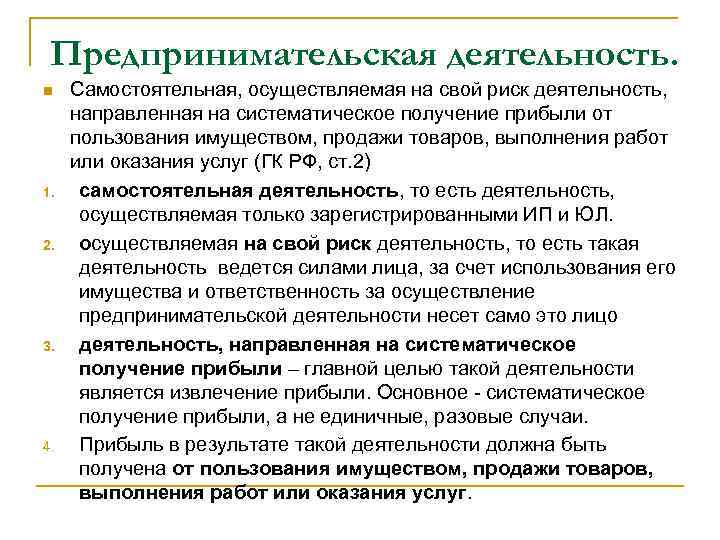 Предпринимательская деятельность.

Самостоятельная, осуществляемая на свой риск деятельность, направленная на систематическое получение прибыли от пользования имуществом, продажи товаров, выполнения работ или оказания услуг (ГК РФ, ст.2)

1. самостоятельная деятельность, то есть деятельность, осуществляемая только зарегистрированными ИП и ЮЛ.
2. осуществляемая на свой риск деятельность, то есть такая деятельность ведется силами лица, за счет использования его имущества и ответственность за осуществление предпринимательской деятельности несет само это лицо
3. деятельность, направленная на систематическое получение прибыли – главной целью такой деятельности является извлечение прибыли. Основное - систематическое получение прибыли, а не единичные, разовые случаи.
4. Прибыль в результате такой деятельности должна быть получена от пользования имуществом, продажи товаров, выполнения работ или оказания услуг.